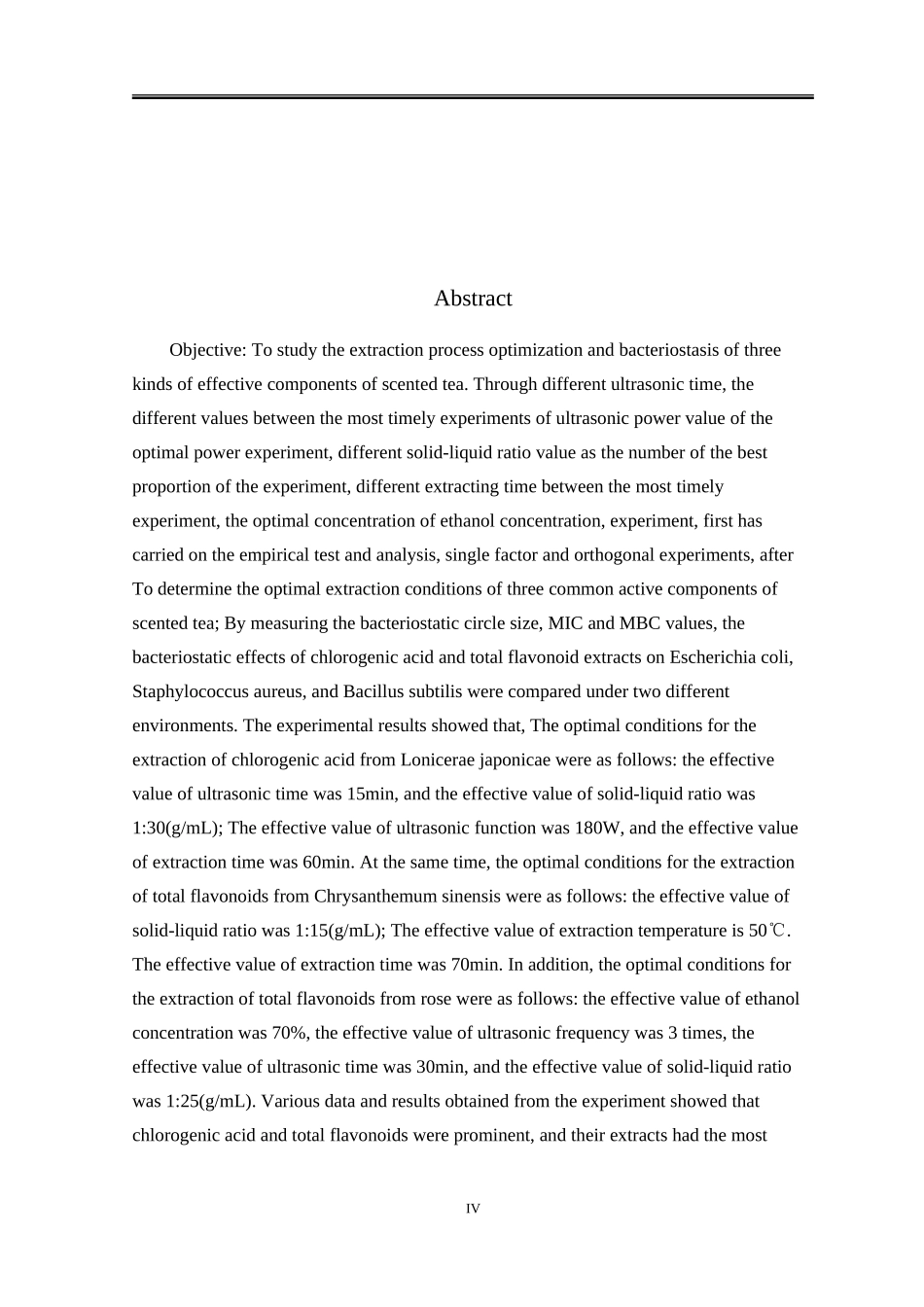 Abstract

Objective: To study the extraction process optimization and bacteriostasis of three kinds of effective components of scented tea. Through different ultrasonic time, the different values between the most timely experiments of ultrasonic power value of the optimal power experiment, different solid-liquid ratio value as the number of the best proportion of the experiment, different extracting time between the most timely experiment, the optimal concentration of ethanol concentration, experiment, first has carried on the empirical test and analysis, single factor and orthogonal experiments, after To determine the optimal extraction conditions of three common active components of scented tea; By measuring the bacteriostatic circle size, MIC and MBC values, the bacteriostatic effects of chlorogenic acid and total flavonoid extracts on Escherichia coli, Staphylococcus aureus, and Bacillus subtilis were compared under two different environments. The experimental results showed that, The optimal conditions for the extraction of chlorogenic acid from Lonicerae japonicae were as follows: the effective value of ultrasonic time was 15min, and the effective value of solid-liquid ratio was 1:30(g/mL); The effective value of ultrasonic function was 180W, and the effective value of extraction time was 60min. At the same time, the optimal conditions for the extraction of total flavonoids from Chrysanthemum sinensis were as follows: the effective value of solid-liquid ratio was 1:15(g/mL); The effective value of extraction temperature is 50℃. The effective value of extraction time was 70min. In addition, the optimal conditions for the extraction of total flavonoids from rose were as follows: the effective value of ethanol concentration was 70%, the effective value of ultrasonic frequency was 3 times, the effective value of ultrasonic time was 30min, and the effective value of solid-liquid ratio was 1:25(g/mL). Various data and results obtained from the experiment showed that chlorogenic acid and total flavonoids were prominent, and their extracts had the most

IV